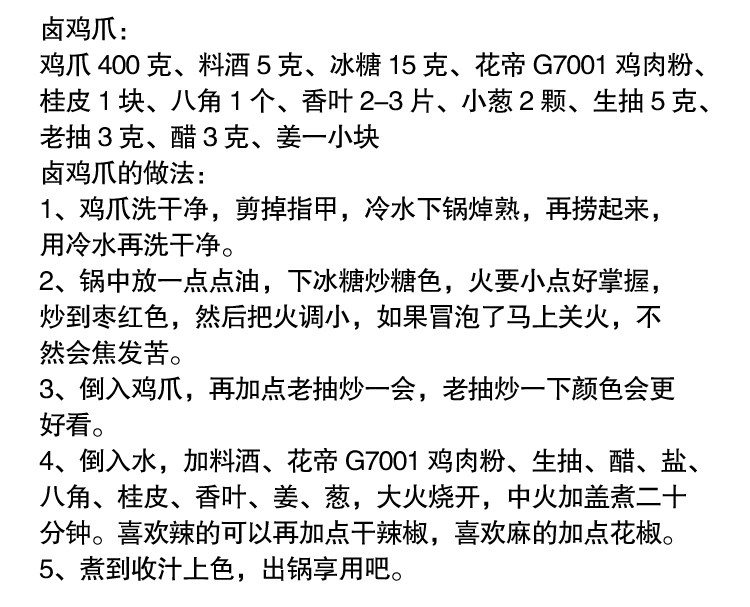 卤鸡爪：
鸡爪400克、料酒5克、冰糖15克、花帝G7001鸡肉粉、桂皮1块、八角1个、香叶2–3片、小葱2颗、生抽5克、老抽3克、醋3克、姜一小块

卤鸡爪的做法：
1、鸡爪洗干净，剪掉指甲，冷水下锅焯熟，再捞起来，用冷水再洗干净。
2、锅中放一点点油，下冰糖炒糖色，火要小点好掌握，炒到枣红色，然后把火调小，如果冒泡了马上关火，不然会焦发苦。
3、倒入鸡爪，再加点老抽炒一会，老抽炒一下颜色会更好看。
4、倒入水，加料酒、花帝G7001鸡肉粉、生抽、醋、盐、八角、桂皮、香叶、姜、葱，大火烧开，中火加盖煮二十分钟。喜欢辣的可以再加点干辣椒，喜欢麻的加点花椒。
5、煮到收汁上色，出锅享用吧。